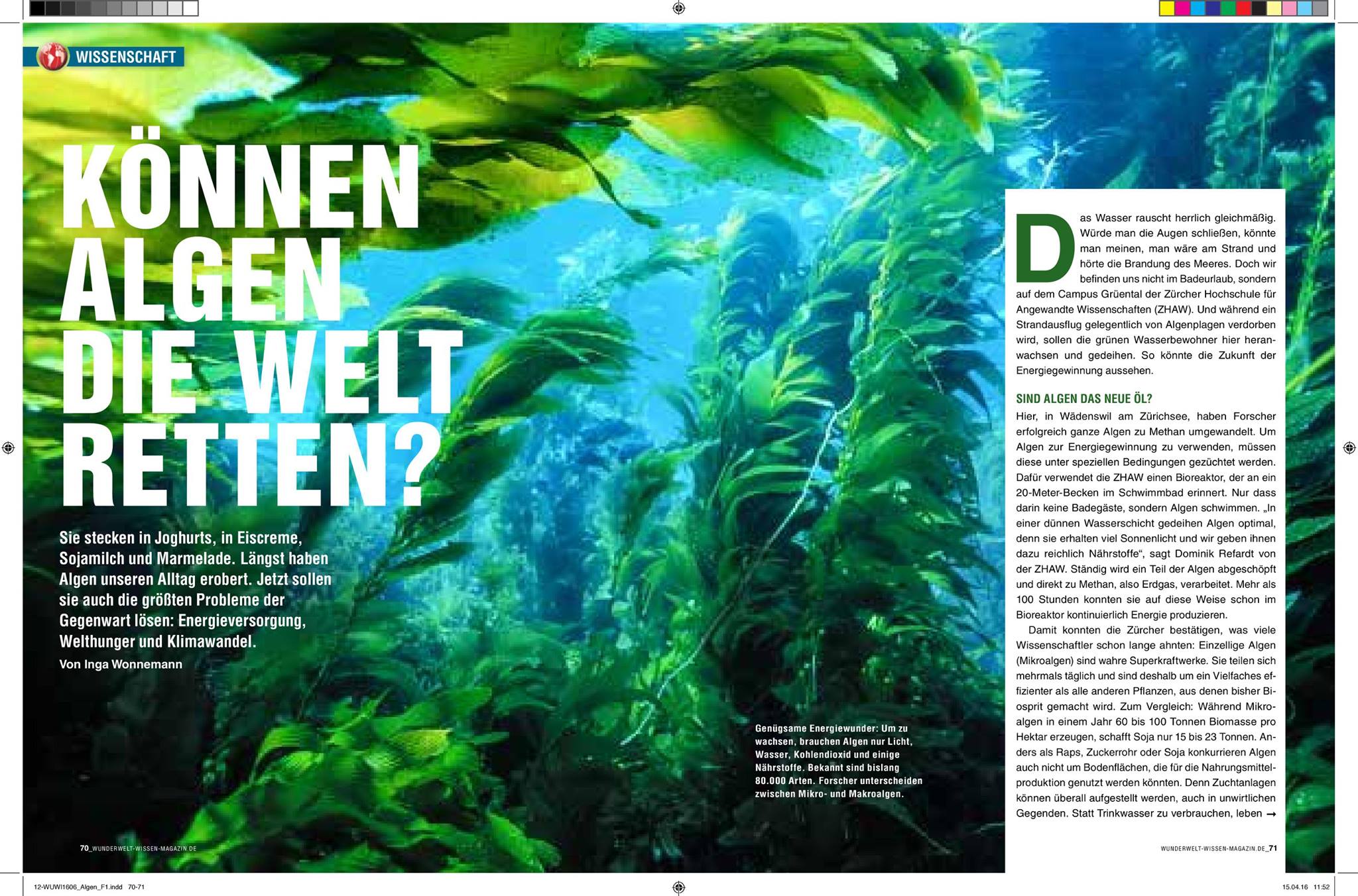 WISSENSCHAFT

KÖNNEN ALGEN DIE WELT RETTEN?

Sie stecken in Joghurts, in Eiscreme, Sojamilch und Marmelade. Längst haben Algen unseren Alltag erobert. Jetzt sollen sie auch die größten Probleme der Gegenwart lösen: Energieversorgung, Welthunger und Klimawandel.
Von Inga Wonnemann

Genügsame Energiewunder: Um zu wachsen, brauchen Algen nur Licht, Wasser, Kohlendioxid und einige Nährstoffe. Bekannt sind bislang 80.000 Arten. Forscher unterscheiden zwischen Mikro- und Makroalgen.

70_WUNDERWELT-WISSEN-MAGAZIN.DE

Das Wasser rauscht herrlich gleichmäßig. Würde man die Augen schließen, könnte man meinen, man wäre am Strand und hörte die Brandung des Meeres. Doch wir befinden uns nicht im Badeurlaub, sondern auf dem Campus Grüental der Zürcher Hochschule für Angewandte Wissenschaften (ZHAW). Und während ein Strandausflug gelegentlich von Algenplagen verdorben wird, sollen die grünen Wasserbewohner hier heranwachsen und gedeihen. So könnte die Zukunft der Energiegewinnung aussehen.

SIND ALGEN DAS NEUE ÖL?
Hier, in Wädenswil am Zürichsee, haben Forscher erfolgreich ganze Algen zu Methan umgewandelt. Um Algen zur Energiegewinnung zu verwenden, müssen diese unter speziellen Bedingungen gezüchtet werden. Dafür verwendet die ZHAW einen Bioreaktor, der an ein 20-Meter-Becken im Schwimmbad erinnert. Nur dass darin keine Badegäste, sondern Algen schwimmen. „In einer dünnen Wasserschicht gedeihen Algen optimal, denn sie erhalten viel Sonnenlicht und wir geben ihnen dazu reichlich Nährstoffe“, sagt Dominik Refardt von der ZHAW. Ständig wird ein Teil der Algen abgeschöpft und direkt zu Methan, also Erdgas, verarbeitet. Mehr als 100 Stunden konnten sie auf diese Weise schon im Bioreaktor kontinuierlich Energie produzieren.
Damit konnten die Zürcher bestätigen, was viele Wissenschaftler schon lange ahnten: Einzellige Algen (Mikroalgen) sind wahre Superkraftwerke. Sie teilen sich mehrmals täglich und sind deshalb um ein Vielfaches effizienter als alle anderen Pflanzen, aus denen bisher Biosprit gemacht wird. Zum Vergleich: Während Mikroalgen in einem Jahr 60 bis 100 Tonnen Biomasse pro Hektar erzeugen, schafft Soja nur 15 bis 23 Tonnen. Anders als Raps, Zuckerrohr oder Soja konkurrieren Algen auch nicht um Bodenflächen, die für die Nahrungsmittelproduktion genutzt werden könnten. Denn Zuchtanlagen können überall aufgestellt werden, auch in unwirtlichen Gegenden. Statt Trinkwasser zu verbrauchen, leben →

WUNDERWELT-WISSEN-MAGAZIN.DE_71

12-WUWI1606_Algen_F1.indd 70-71
15.04.16 11:52